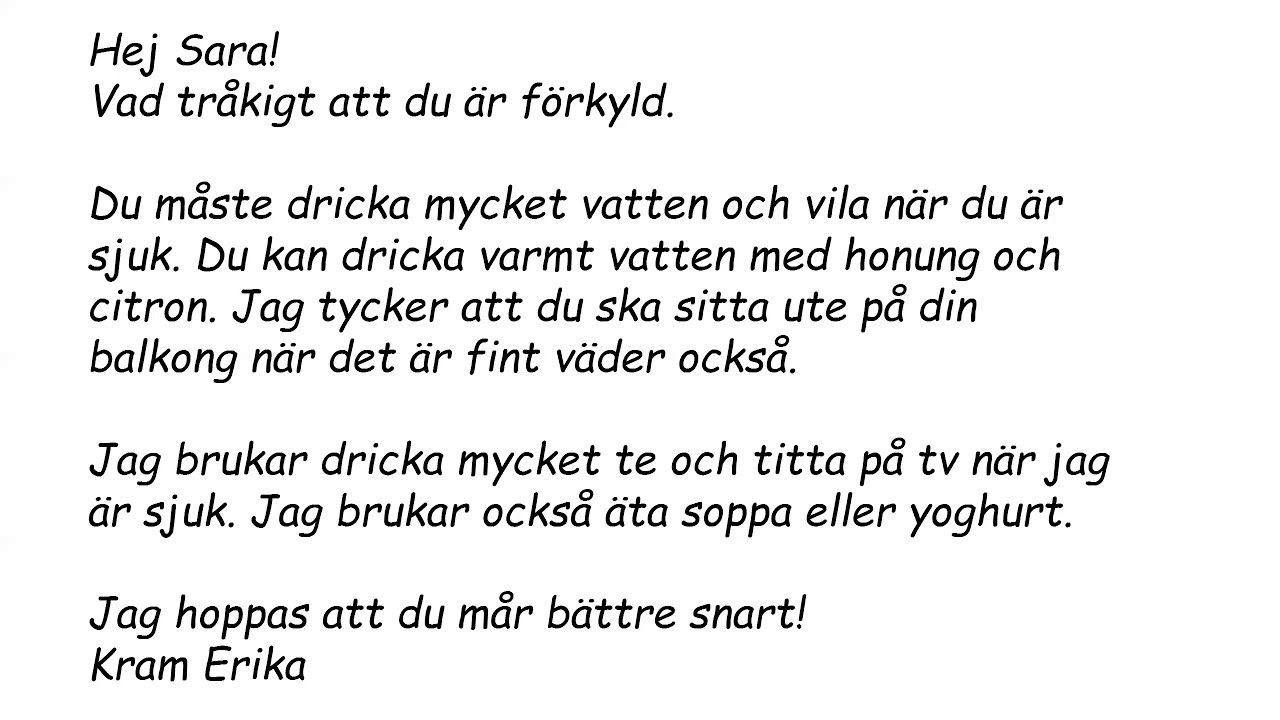 Hej Sara!
Vad tråkigt att du är förkyld.

Du måste dricka mycket vatten och vila när du är sjuk. Du kan dricka varmt vatten med honung och citron. Jag tycker att du ska sitta ute på din balkong när det är fint väder också.

Jag brukar dricka mycket te och titta på tv när jag är sjuk. Jag brukar också äta soppa eller yoghurt.

Jag hoppas att du mår bättre snart!
Kram Erika